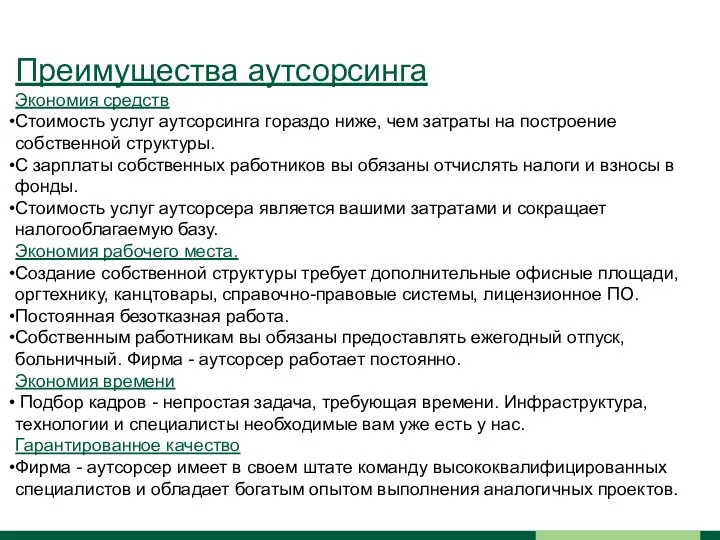 Преимущества аутсорсинга

Экономия средств

•Стоимость услуг аутсорсинга гораздо ниже, чем затраты на построение собственной структуры.

•С зарплаты собственных работников вы обязаны отчислять налоги и взносы в фонды.

•Стоимость услуг аутсорсера является вашими затратами и сокращает налогооблагаемую базу.

Экономия рабочего места.

•Создание собственной структуры требует дополнительные офисные площади, оргтехнику, канцтовары, справочно-правовые системы, лицензионное ПО.

•Постоянная безотказная работа.

•Собственным работникам вы обязаны предоставлять ежегодный отпуск, больничный. Фирма - аутсорсер работает постоянно.

Экономия времени

• Подбор кадров - непростая задача, требующая времени. Инфраструктура, технологии и специалисты необходимые вам уже есть у нас.

Гарантированное качество

•Фирма - аутсорсер имеет в своем штате команду высококвалифицированных специалистов и обладает богатым опытом выполнения аналогичных проектов.